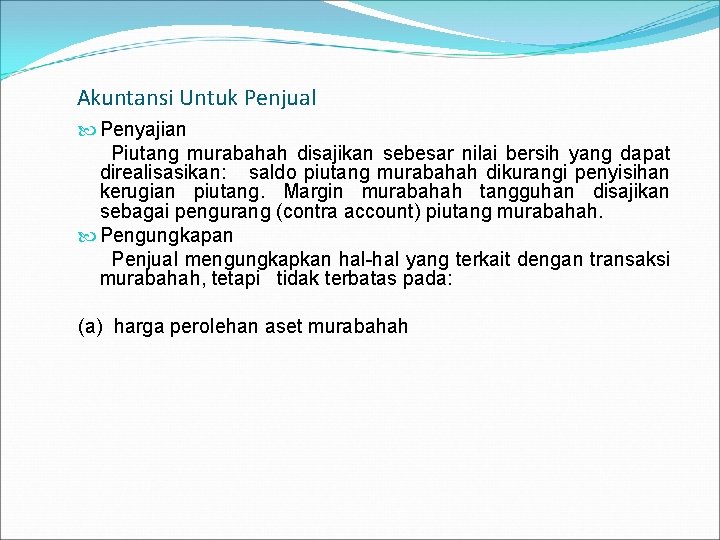 Akuntansi Untuk Penjual

Penyajian

Piutang murabahah disajikan sebesar nilai bersih yang dapat direalisasikan: saldo piutang murabahah dikurangi penyisihan kerugian piutang. Margin murabahah tangguhan disajikan sebagai pengurang (contra account) piutang murabahah.

Pengungkapan

Penjual mengungkapkan hal-hal yang terkait dengan transaksi murabahah, tetapi tidak terbatas pada:

(a) harga perolehan aset murabahah